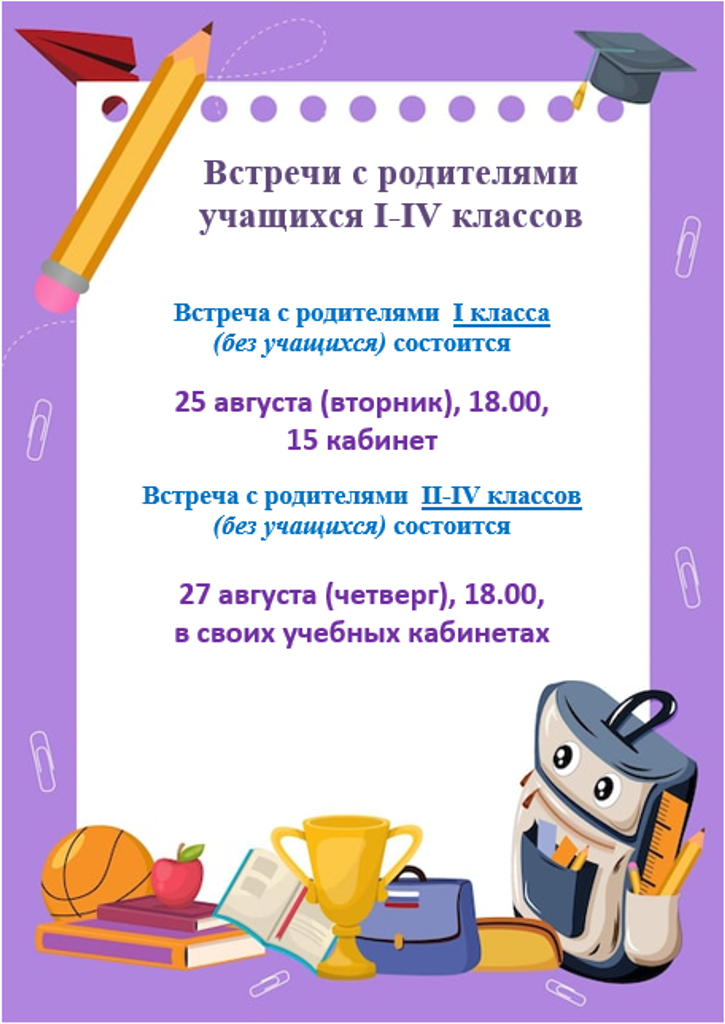 Встречи с родителями учащихся I-IV классов

Встреча с родителями I класса (без учащихся) состоится

25 августа (вторник), 18.00, 15 кабинет

Встреча с родителями II-IV классов (без учащихся) состоится

27 августа (четверг), 18.00, в своих учебных кабинетах